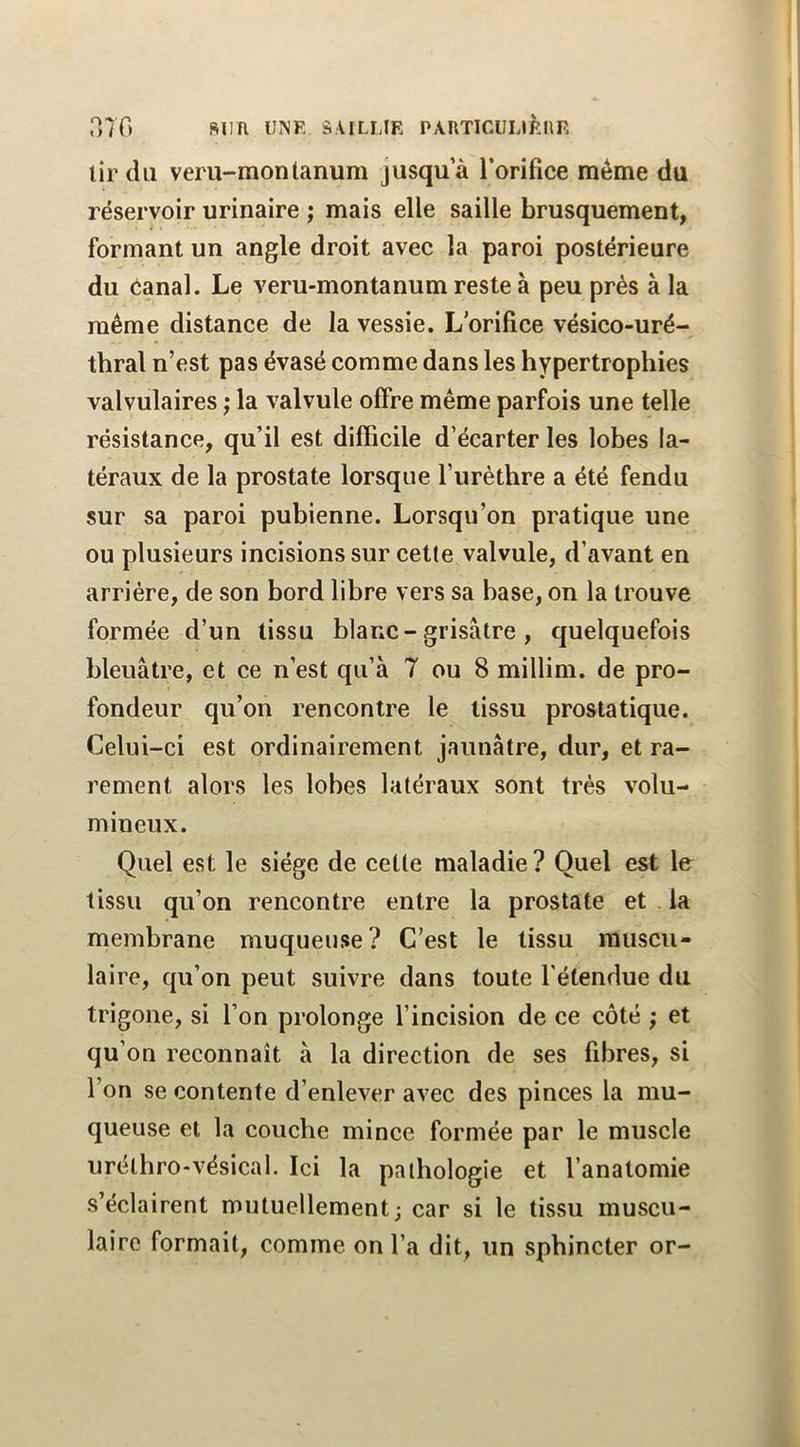 376 SUR UNE SAILLIE PARTICULIÈRE

tir du veru-montanum jusqu'à l'orifice même du réservoir urinaire ; mais elle saille brusquement, formant un angle droit avec la paroi postérieure du canal. Le veru-montanum reste à peu près à la même distance de la vessie. L'orifice vésico-uréthral n'est pas évasé comme dans les hypertrophies valvulaires ; la valvule offre même parfois une telle résistance, qu'il est difficile d'écarter les lobes latéraux de la prostate lorsque l'urèthre a été fendu sur sa paroi pubienne. Lorsqu'on pratique une ou plusieurs incisions sur cette valvule, d'avant en arrière, de son bord libre vers sa base, on la trouve formée d'un tissu blanc-grisâtre, quelquefois bleuâtre, et ce n'est qu'à 7 ou 8 millim. de profondeur qu'on rencontre le tissu prostatique. Celui-ci est ordinairement jaunâtre, dur, et rarement alors les lobes latéraux sont très volumineux.

Quel est le siége de cette maladie ? Quel est le tissu qu'on rencontre entre la prostate et la membrane muqueuse ? C'est le tissu musculaire, qu'on peut suivre dans toute l'étendue du trigone, si l'on prolonge l'incision de ce côté ; et qu'on reconnaît à la direction de ses fibres, si l'on se contente d'enlever avec des pinces la muqueuse et la couche mince formée par le muscle uréthro-vésical. Ici la pathologie et l'anatomie s'éclairent mutuellement ; car si le tissu musculaire formait, comme on l'a dit, un sphincter or-